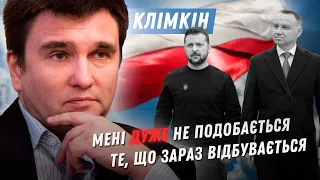 КЛІМКІН

МЕНІ ДУЖЕ НЕ ПОДОБАЄТЬСЯ ТЕ, ЩО ЗАРАЗ ВІДБУВАЄТЬСЯ